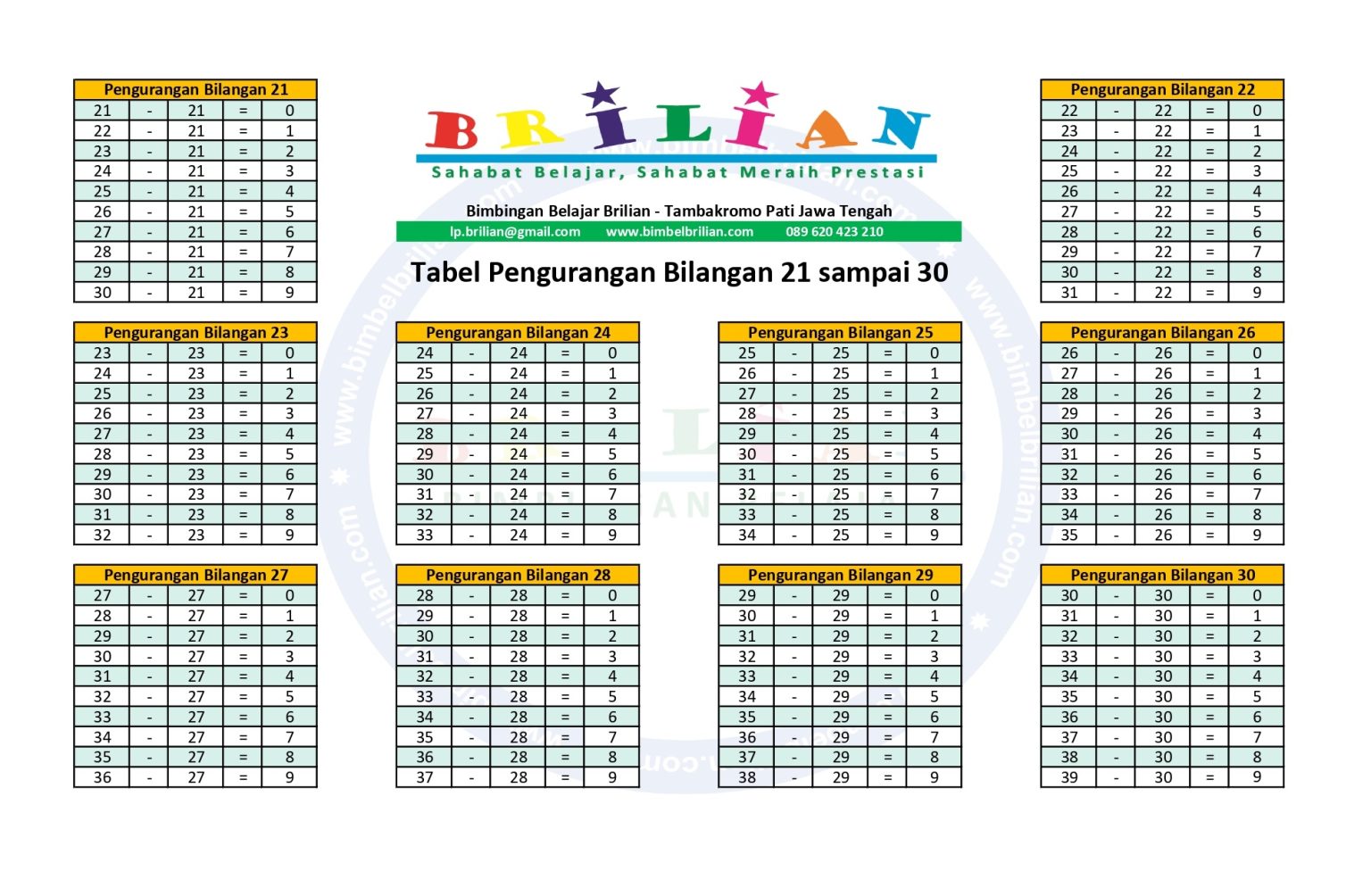 BRILIAN
Sahabat Belajar, Sahabat Meraih Prestasi

Bimbingan Belajar Brilian - Tambakromo Pati Jawa Tengah
lp.brilian@gmail.com www.bimbelbrilian.com 089 620 423 210

Tabel Pengurangan Bilangan 21 sampai 30

| Pengurangan Bilangan 21 | | | | |
|---|---|---|---|---|
| 21 | - | 21 | = | 0 |
| 22 | - | 21 | = | 1 |
| 23 | - | 21 | = | 2 |
| 24 | - | 21 | = | 3 |
| 25 | - | 21 | = | 4 |
| 26 | - | 21 | = | 5 |
| 27 | - | 21 | = | 6 |
| 28 | - | 21 | = | 7 |
| 29 | - | 21 | = | 8 |
| 30 | - | 21 | = | 9 |

| Pengurangan Bilangan 22 | | | | |
|---|---|---|---|---|
| 22 | - | 22 | = | 0 |
| 23 | - | 22 | = | 1 |
| 24 | - | 22 | = | 2 |
| 25 | - | 22 | = | 3 |
| 26 | - | 22 | = | 4 |
| 27 | - | 22 | = | 5 |
| 28 | - | 22 | = | 6 |
| 29 | - | 22 | = | 7 |
| 30 | - | 22 | = | 8 |
| 31 | - | 22 | = | 9 |

| Pengurangan Bilangan 23 | | | | |
|---|---|---|---|---|
| 23 | - | 23 | = | 0 |
| 24 | - | 23 | = | 1 |
| 25 | - | 23 | = | 2 |
| 26 | - | 23 | = | 3 |
| 27 | - | 23 | = | 4 |
| 28 | - | 23 | = | 5 |
| 29 | - | 23 | = | 6 |
| 30 | - | 23 | = | 7 |
| 31 | - | 23 | = | 8 |
| 32 | - | 23 | = | 9 |

| Pengurangan Bilangan 24 | | | | |
|---|---|---|---|---|
| 24 | - | 24 | = | 0 |
| 25 | - | 24 | = | 1 |
| 26 | - | 24 | = | 2 |
| 27 | - | 24 | = | 3 |
| 28 | - | 24 | = | 4 |
| 29 | - | 24 | = | 5 |
| 30 | - | 24 | = | 6 |
| 31 | - | 24 | = | 7 |
| 32 | - | 24 | = | 8 |
| 33 | - | 24 | = | 9 |

| Pengurangan Bilangan 25 | | | | |
|---|---|---|---|---|
| 25 | - | 25 | = | 0 |
| 26 | - | 25 | = | 1 |
| 27 | - | 25 | = | 2 |
| 28 | - | 25 | = | 3 |
| 29 | - | 25 | = | 4 |
| 30 | - | 25 | = | 5 |
| 31 | - | 25 | = | 6 |
| 32 | - | 25 | = | 7 |
| 33 | - | 25 | = | 8 |
| 34 | - | 25 | = | 9 |

| Pengurangan Bilangan 26 | | | | |
|---|---|---|---|---|
| 26 | - | 26 | = | 0 |
| 27 | - | 26 | = | 1 |
| 28 | - | 26 | = | 2 |
| 29 | - | 26 | = | 3 |
| 30 | - | 26 | = | 4 |
| 31 | - | 26 | = | 5 |
| 32 | - | 26 | = | 6 |
| 33 | - | 26 | = | 7 |
| 34 | - | 26 | = | 8 |
| 35 | - | 26 | = | 9 |

| Pengurangan Bilangan 27 | | | | |
|---|---|---|---|---|
| 27 | - | 27 | = | 0 |
| 28 | - | 27 | = | 1 |
| 29 | - | 27 | = | 2 |
| 30 | - | 27 | = | 3 |
| 31 | - | 27 | = | 4 |
| 32 | - | 27 | = | 5 |
| 33 | - | 27 | = | 6 |
| 34 | - | 27 | = | 7 |
| 35 | - | 27 | = | 8 |
| 36 | - | 27 | = | 9 |

| Pengurangan Bilangan 28 | | | | |
|---|---|---|---|---|
| 28 | - | 28 | = | 0 |
| 29 | - | 28 | = | 1 |
| 30 | - | 28 | = | 2 |
| 31 | - | 28 | = | 3 |
| 32 | - | 28 | = | 4 |
| 33 | - | 28 | = | 5 |
| 34 | - | 28 | = | 6 |
| 35 | - | 28 | = | 7 |
| 36 | - | 28 | = | 8 |
| 37 | - | 28 | = | 9 |

| Pengurangan Bilangan 29 | | | | |
|---|---|---|---|---|
| 29 | - | 29 | = | 0 |
| 30 | - | 29 | = | 1 |
| 31 | - | 29 | = | 2 |
| 32 | - | 29 | = | 3 |
| 33 | - | 29 | = | 4 |
| 34 | - | 29 | = | 5 |
| 35 | - | 29 | = | 6 |
| 36 | - | 29 | = | 7 |
| 37 | - | 29 | = | 8 |
| 38 | - | 29 | = | 9 |

| Pengurangan Bilangan 30 | | | | |
|---|---|---|---|---|
| 30 | - | 30 | = | 0 |
| 31 | - | 30 | = | 1 |
| 32 | - | 30 | = | 2 |
| 33 | - | 30 | = | 3 |
| 34 | - | 30 | = | 4 |
| 35 | - | 30 | = | 5 |
| 36 | - | 30 | = | 6 |
| 37 | - | 30 | = | 7 |
| 38 | - | 30 | = | 8 |
| 39 | - | 30 | = | 9 |

www.bimbelbrilian.com